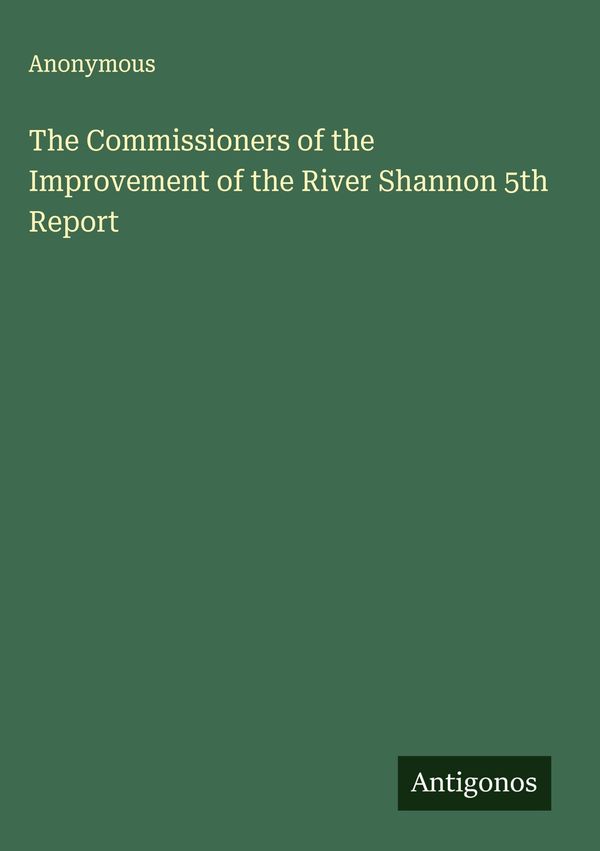 Anonymous

The Commissioners of the Improvement of the River Shannon 5th Report

Antigonos